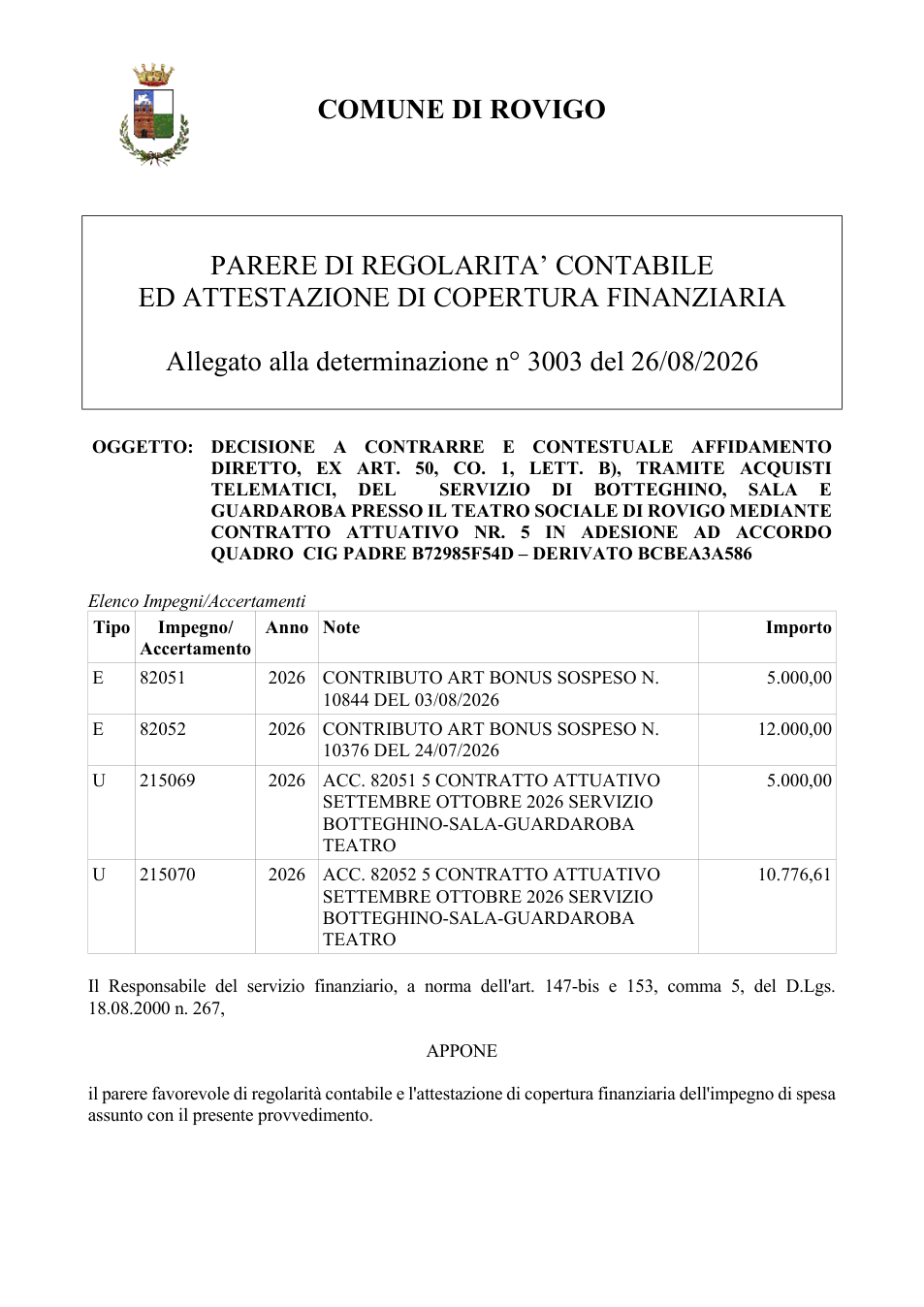 COMUNE DI ROVIGO

PARERE DI REGOLARITA' CONTABILE
ED ATTESTAZIONE DI COPERTURA FINANZIARIA

Allegato alla determinazione n° 3003 del 26/08/2026

OGGETTO: DECISIONE A CONTRARRE E CONTESTUALE AFFIDAMENTO DIRETTO, EX ART. 50, CO. 1, LETT. B), TRAMITE ACQUISTI TELEMATICI, DEL SERVIZIO DI BOTTEGHINO, SALA E GUARDAROBA PRESSO IL TEATRO SOCIALE DI ROVIGO MEDIANTE CONTRATTO ATTUATIVO NR. 5 IN ADESIONE AD ACCORDO QUADRO CIG PADRE B72985F54D – DERIVATO BCBEA3A586

Elenco Impegni/Accertamenti

| Tipo | Impegno/ Accertamento | Anno | Note | Importo |
|---|---|---|---|---|
| E | 82051 | 2026 | CONTRIBUTO ART BONUS SOSPESO N. 10844 DEL 03/08/2026 | 5.000,00 |
| E | 82052 | 2026 | CONTRIBUTO ART BONUS SOSPESO N. 10376 DEL 24/07/2026 | 12.000,00 |
| U | 215069 | 2026 | ACC. 82051 5 CONTRATTO ATTUATIVO SETTEMBRE OTTOBRE 2026 SERVIZIO BOTTEGHINO-SALA-GUARDAROBA TEATRO | 5.000,00 |
| U | 215070 | 2026 | ACC. 82052 5 CONTRATTO ATTUATIVO SETTEMBRE OTTOBRE 2026 SERVIZIO BOTTEGHINO-SALA-GUARDAROBA TEATRO | 10.776,61 |

Il Responsabile del servizio finanziario, a norma dell'art. 147-bis e 153, comma 5, del D.Lgs. 18.08.2000 n. 267,

APPONE

il parere favorevole di regolarità contabile e l'attestazione di copertura finanziaria dell'impegno di spesa assunto con il presente provvedimento.